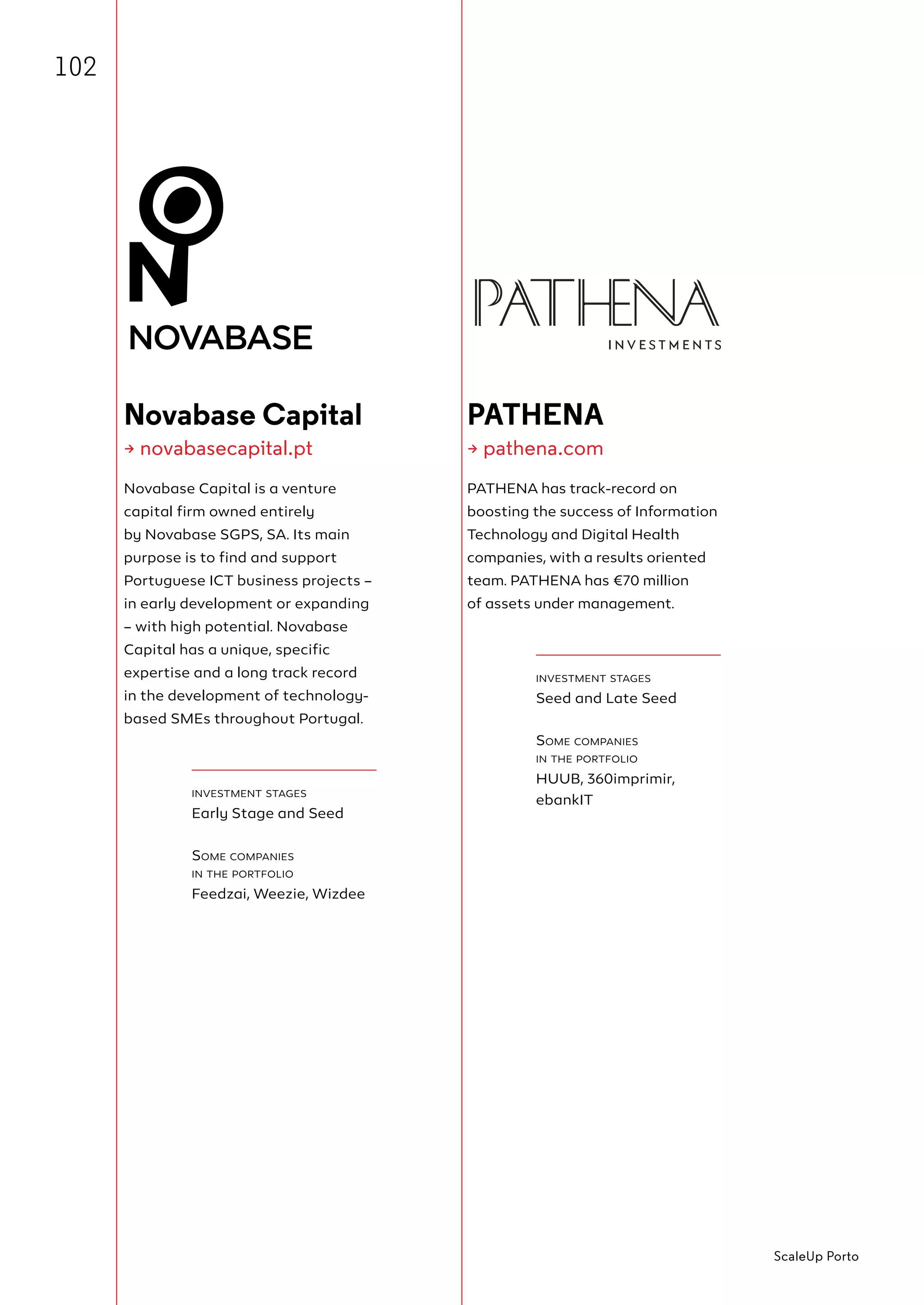 102

NOVABASE

Novabase Capital

→ novabasecapital.pt

Novabase Capital is a venture capital firm owned entirely by Novabase SGPS, SA. Its main purpose is to find and support Portuguese ICT business projects – in early development or expanding – with high potential. Novabase Capital has a unique, specific expertise and a long track record in the development of technology-based SMEs throughout Portugal.

INVESTMENT STAGES
Early Stage and Seed

SOME COMPANIES IN THE PORTFOLIO
Feedzai, Weezie, Wizdee

PATHENA
INVESTMENTS

PATHENA

→ pathena.com

PATHENA has track-record on boosting the success of Information Technology and Digital Health companies, with a results oriented team. PATHENA has €70 million of assets under management.

INVESTMENT STAGES
Seed and Late Seed

SOME COMPANIES IN THE PORTFOLIO
HUUB, 360imprimir, ebankIT

ScaleUp Porto